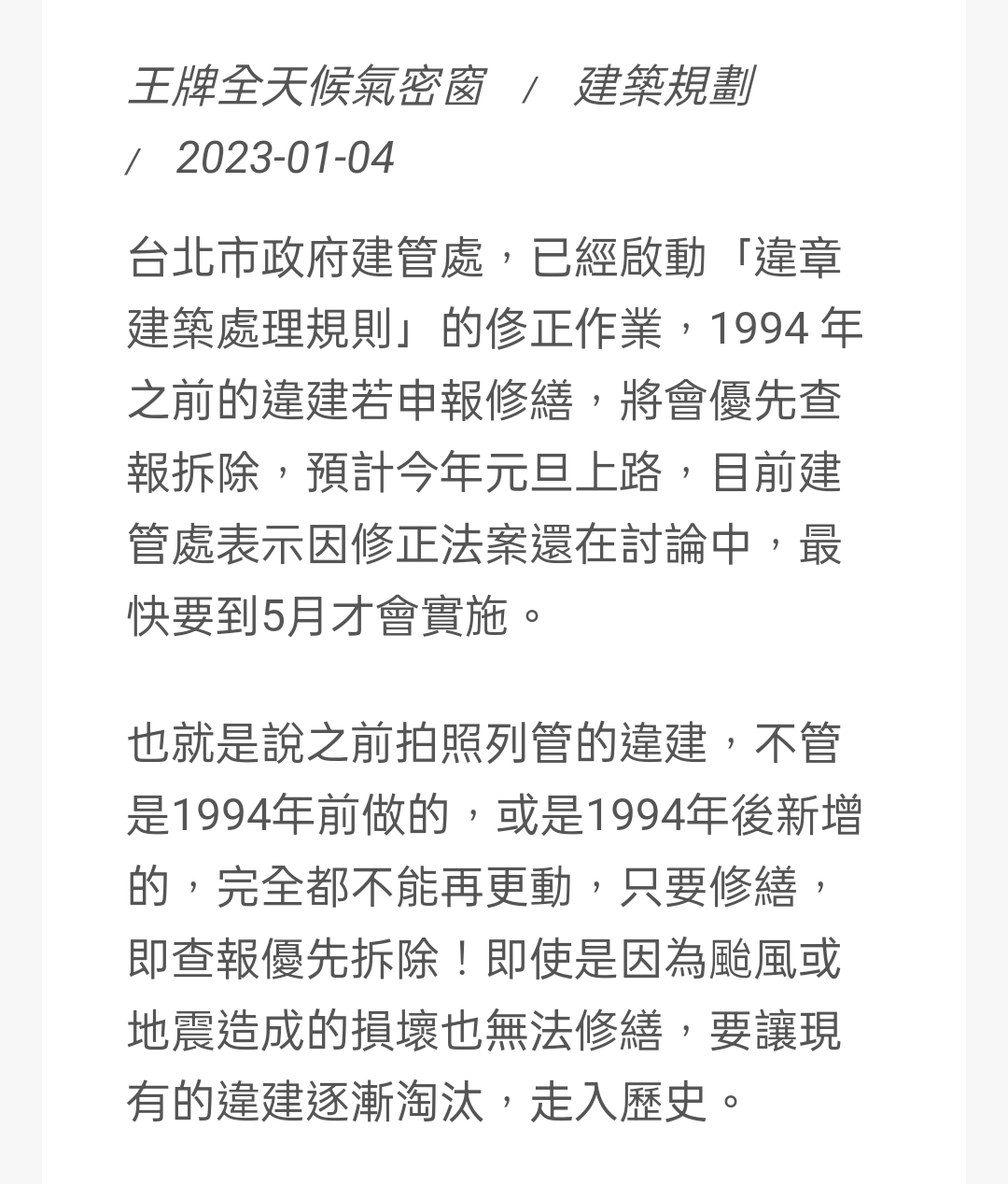 王牌全天候氣密窗 / 建築規劃 / 2023-01-04

台北市政府建管處，已經啟動「違章建築處理規則」的修正作業，1994 年之前的違建若申報修繕，將會優先查報拆除，預計今年元旦上路，目前建管處表示因修正法案還在討論中，最快要到5月才會實施。

也就是說之前拍照列管的違建，不管是1994年前做的，或是1994年後新增的，完全都不能再更動，只要修繕，即查報優先拆除！即使是因為颱風或地震造成的損壞也無法修繕，要讓現有的違建逐漸淘汰，走入歷史。